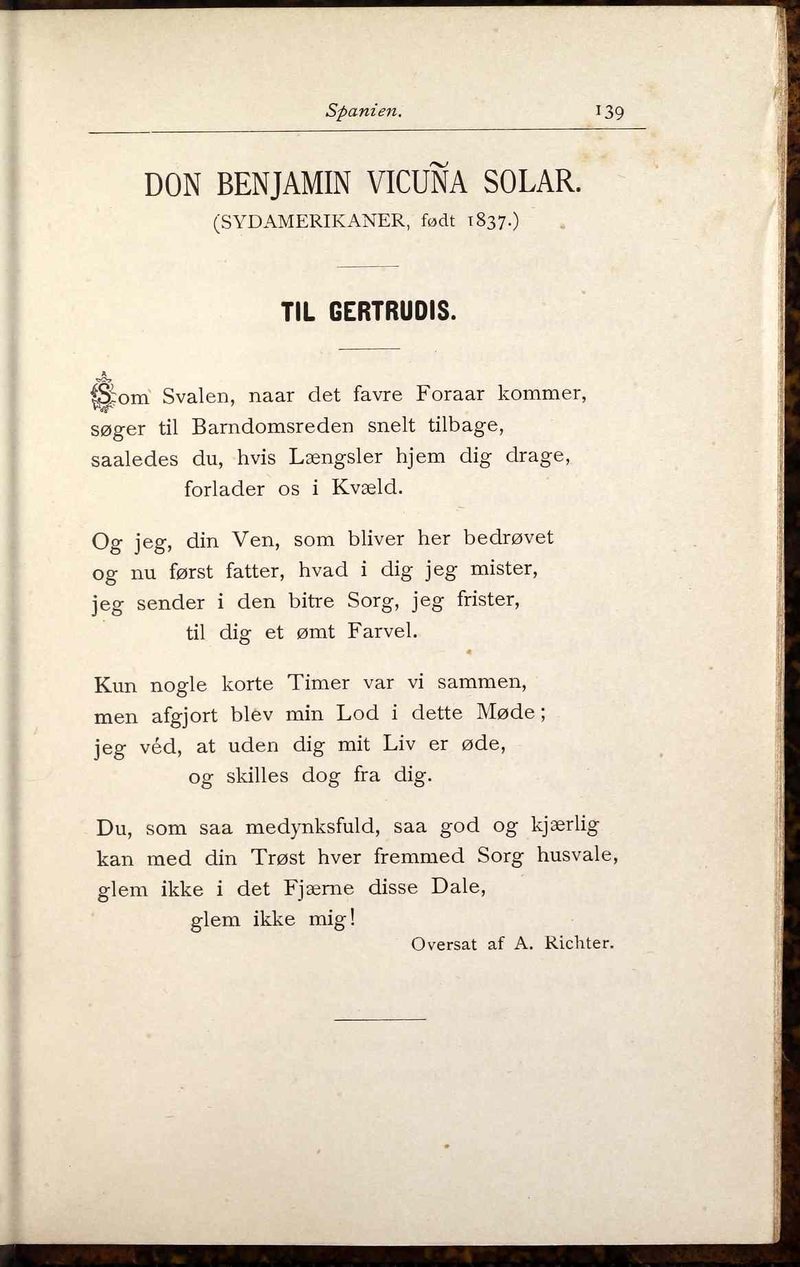 Spanien. 139

DON BENJAMIN VICUÑA SOLAR.
(SYDAMERIKANER, født 1837.)

TIL GERTRUDIS.

Som Svalen, naar det favre Foraar kommer,
søger til Barndomsreden snelt tilbage,
saaledes du, hvis Længsler hjem dig drage,
forlader os i Kvæld.

Og jeg, din Ven, som bliver her bedrøvet
og nu først fatter, hvad i dig jeg mister,
jeg sender i den bitre Sorg, jeg frister,
til dig et ømt Farvel.

Kun nogle korte Timer var vi sammen,
men afgjort blev min Lod i dette Møde;
jeg véd, at uden dig mit Liv er øde,
og skilles dog fra dig.

Du, som saa medynksfuld, saa god og kjærlig
kan med din Trøst hver fremmed Sorg husvale,
glem ikke i det Fjærne disse Dale,
glem ikke mig!

Oversat af A. Richter.